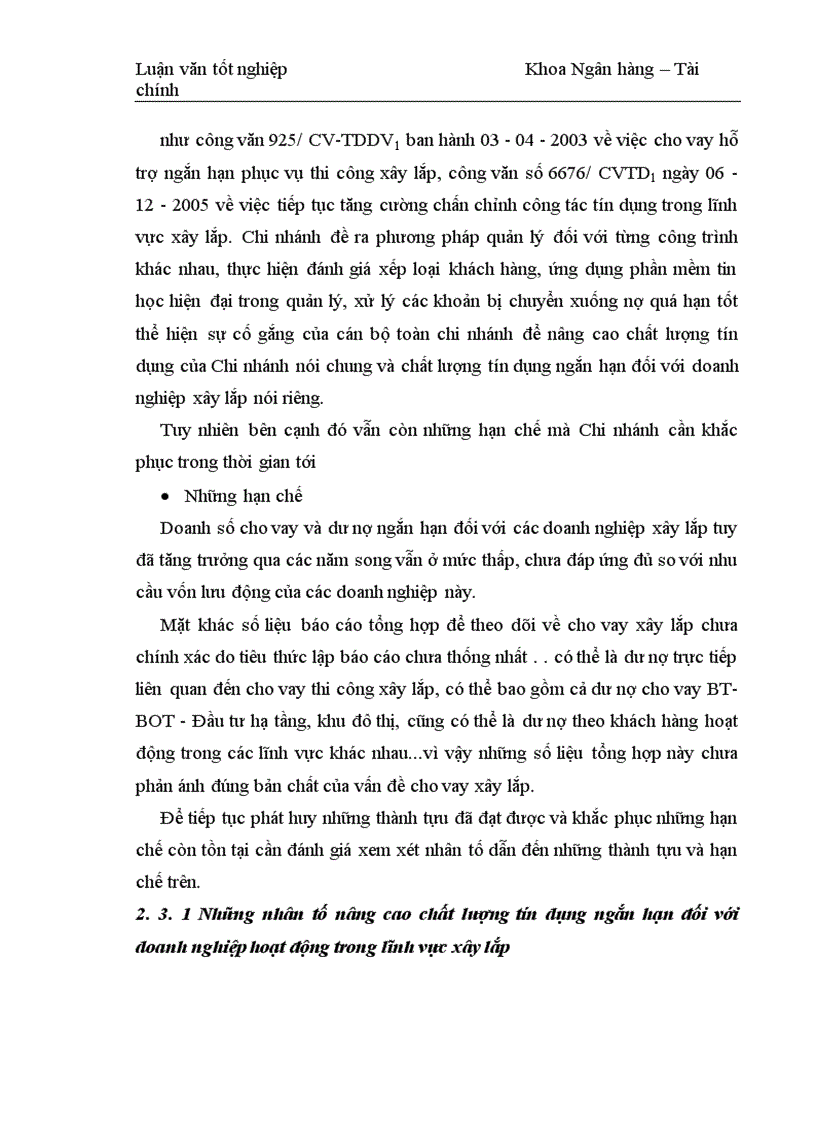 Luận văn tốt nghiệp Khoa Ngân hàng – Tài chính

như công văn 925/ CV-TDDV$_1$ ban hành 03 - 04 - 2003 về việc cho vay hỗ trợ ngắn hạn phục vụ thi công xây lắp, công văn số 6676/ CVTD$_1$ ngày 06 - 12 - 2005 về việc tiếp tục tăng cường chấn chỉnh công tác tín dụng trong lĩnh vực xây lắp. Chi nhánh đề ra phương pháp quản lý đối với từng công trình khác nhau, thực hiện đánh giá xếp loại khách hàng, ứng dụng phần mềm tin học hiện đại trong quản lý, xử lý các khoản bị chuyển xuống nợ quá hạn tốt thể hiện sự cố gắng của cán bộ toàn chi nhánh để nâng cao chất lượng tín dụng của Chi nhánh nói chung và chất lượng tín dụng ngắn hạn đối với doanh nghiệp xây lắp nói riêng.

Tuy nhiên bên cạnh đó vẫn còn những hạn chế mà Chi nhánh cần khắc phục trong thời gian tới

• Những hạn chế

Doanh số cho vay và dư nợ ngắn hạn đối với các doanh nghiệp xây lắp tuy đã tăng trưởng qua các năm song vẫn ở mức thấp, chưa đáp ứng đủ so với nhu cầu vốn lưu động của các doanh nghiệp này.

Mặt khác số liệu báo cáo tổng hợp để theo dõi về cho vay xây lắp chưa chính xác do tiêu thức lập báo cáo chưa thống nhất . . có thể là dư nợ trực tiếp liên quan đến cho vay thi công xây lắp, có thể bao gồm cả dư nợ cho vay BT-BOT - Đầu tư hạ tầng, khu đô thị, cũng có thể là dư nợ theo khách hàng hoạt động trong các lĩnh vực khác nhau...vì vậy những số liệu tổng hợp này chưa phản ánh đúng bản chất của vấn đề cho vay xây lắp.

Để tiếp tục phát huy những thành tựu đã đạt được và khắc phục những hạn chế còn tồn tại cần đánh giá xem xét nhân tố dẫn đến những thành tựu và hạn chế trên.

2. 3. 1 Những nhân tố nâng cao chất lượng tín dụng ngắn hạn đối với doanh nghiệp hoạt động trong lĩnh vực xây lắp